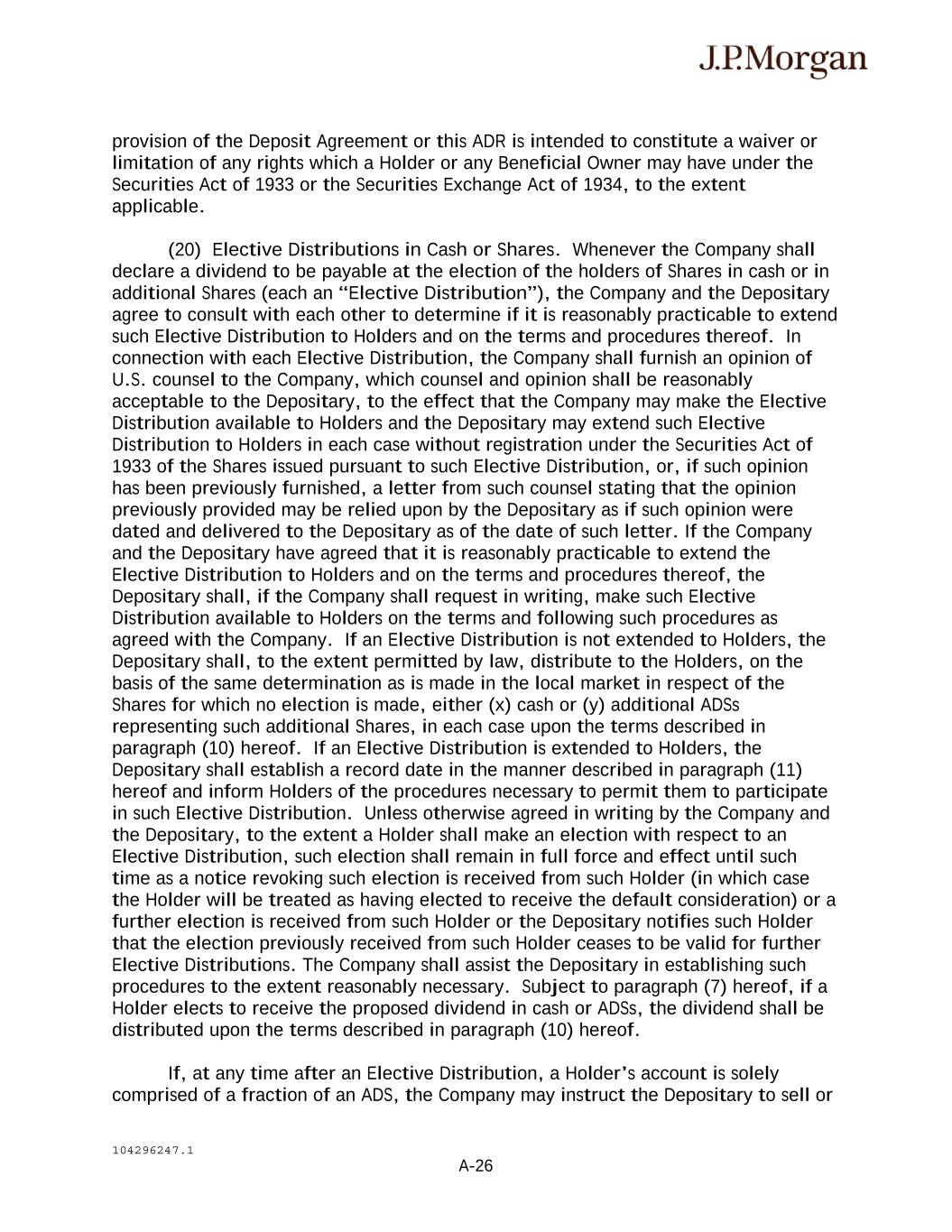 J.P.Morgan

provision of the Deposit Agreement or this ADR is intended to constitute a waiver or limitation of any rights which a Holder or any Beneficial Owner may have under the Securities Act of 1933 or the Securities Exchange Act of 1934, to the extent applicable.

(20) Elective Distributions in Cash or Shares. Whenever the Company shall declare a dividend to be payable at the election of the holders of Shares in cash or in additional Shares (each an “Elective Distribution”), the Company and the Depositary agree to consult with each other to determine if it is reasonably practicable to extend such Elective Distribution to Holders and on the terms and procedures thereof. In connection with each Elective Distribution, the Company shall furnish an opinion of U.S. counsel to the Company, which counsel and opinion shall be reasonably acceptable to the Depositary, to the effect that the Company may make the Elective Distribution available to Holders and the Depositary may extend such Elective Distribution to Holders in each case without registration under the Securities Act of 1933 of the Shares issued pursuant to such Elective Distribution, or, if such opinion has been previously furnished, a letter from such counsel stating that the opinion previously provided may be relied upon by the Depositary as if such opinion were dated and delivered to the Depositary as of the date of such letter. If the Company and the Depositary have agreed that it is reasonably practicable to extend the Elective Distribution to Holders and on the terms and procedures thereof, the Depositary shall, if the Company shall request in writing, make such Elective Distribution available to Holders on the terms and following such procedures as agreed with the Company. If an Elective Distribution is not extended to Holders, the Depositary shall, to the extent permitted by law, distribute to the Holders, on the basis of the same determination as is made in the local market in respect of the Shares for which no election is made, either (x) cash or (y) additional ADSs representing such additional Shares, in each case upon the terms described in paragraph (10) hereof. If an Elective Distribution is extended to Holders, the Depositary shall establish a record date in the manner described in paragraph (11) hereof and inform Holders of the procedures necessary to permit them to participate in such Elective Distribution. Unless otherwise agreed in writing by the Company and the Depositary, to the extent a Holder shall make an election with respect to an Elective Distribution, such election shall remain in full force and effect until such time as a notice revoking such election is received from such Holder (in which case the Holder will be treated as having elected to receive the default consideration) or a further election is received from such Holder or the Depositary notifies such Holder that the election previously received from such Holder ceases to be valid for further Elective Distributions. The Company shall assist the Depositary in establishing such procedures to the extent reasonably necessary. Subject to paragraph (7) hereof, if a Holder elects to receive the proposed dividend in cash or ADSs, the dividend shall be distributed upon the terms described in paragraph (10) hereof.

If, at any time after an Elective Distribution, a Holder’s account is solely comprised of a fraction of an ADS, the Company may instruct the Depositary to sell or

104296247.1

A-26